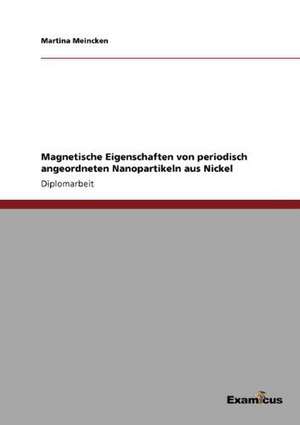 Martina Meincken

Magnetische Eigenschaften von periodisch angeordneten Nanopartikeln aus Nickel

Diplomarbeit

Examicus